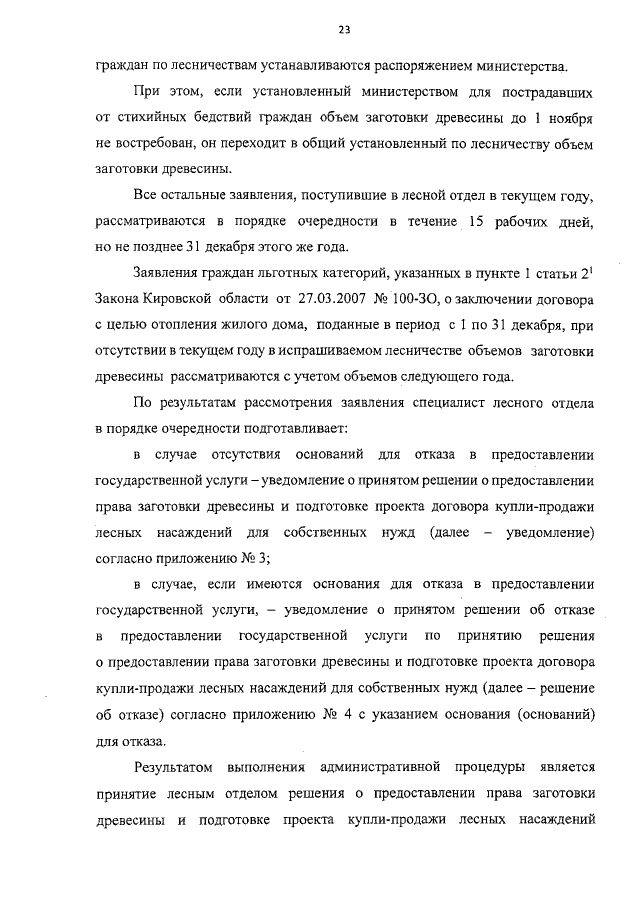 23

граждан по лесничествам устанавливаются распоряжением министерства.

При этом, если установленный министерством для пострадавших от стихийных бедствий граждан объем заготовки древесины до 1 ноября не востребован, он переходит в общий установленный по лесничеству объем заготовки древесины.

Все остальные заявления, поступившие в лесной отдел в текущем году, рассматриваются в порядке очередности в течение 15 рабочих дней, но не позднее 31 декабря этого же года.

Заявления граждан льготных категорий, указанных в пункте 1 статьи $2^1$ Закона Кировской области от 27.03.2007 № 100-ЗО, о заключении договора с целью отопления жилого дома, поданные в период с 1 по 31 декабря, при отсутствии в текущем году в испрашиваемом лесничестве объемов заготовки древесины рассматриваются с учетом объемов следующего года.

По результатам рассмотрения заявления специалист лесного отдела в порядке очередности подготавливает:

в случае отсутствия оснований для отказа в предоставлении государственной услуги – уведомление о принятом решении о предоставлении права заготовки древесины и подготовке проекта договора купли-продажи лесных насаждений для собственных нужд (далее – уведомление) согласно приложению № 3;

в случае, если имеются основания для отказа в предоставлении государственной услуги, – уведомление о принятом решении об отказе в предоставлении государственной услуги по принятию решения о предоставлении права заготовки древесины и подготовке проекта договора купли-продажи лесных насаждений для собственных нужд (далее – решение об отказе) согласно приложению № 4 с указанием основания (оснований) для отказа.

Результатом выполнения административной процедуры является принятие лесным отделом решения о предоставлении права заготовки древесины и подготовке проекта купли-продажи лесных насаждений